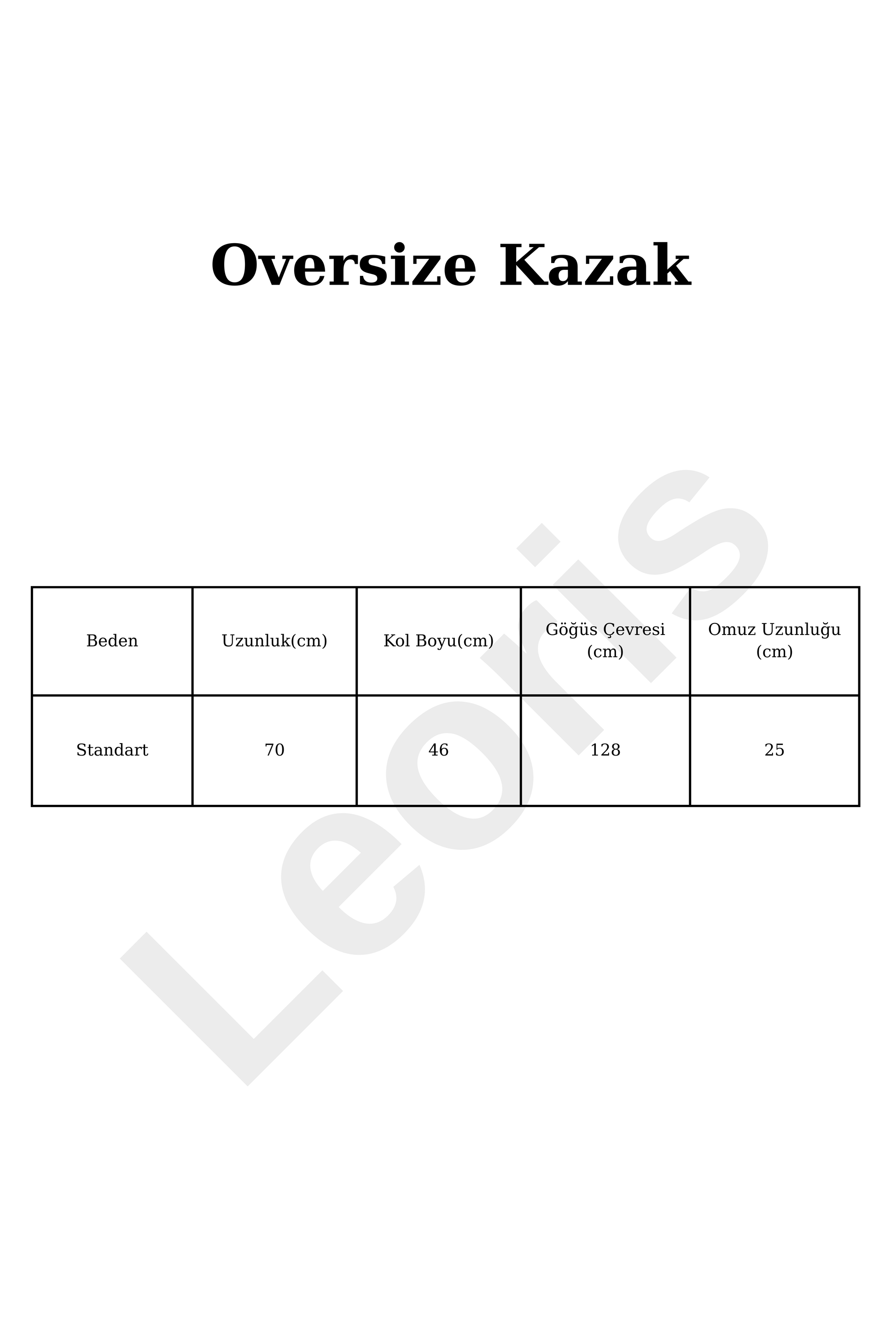 Oversize Kazak

| Beden | Uzunluk(cm) | Kol Boyu(cm) | Göğüs Çevresi (cm) | Omuz Uzunluğu (cm) |
|---|---|---|---|---|
| Standart | 70 | 46 | 128 | 25 |

Leoris